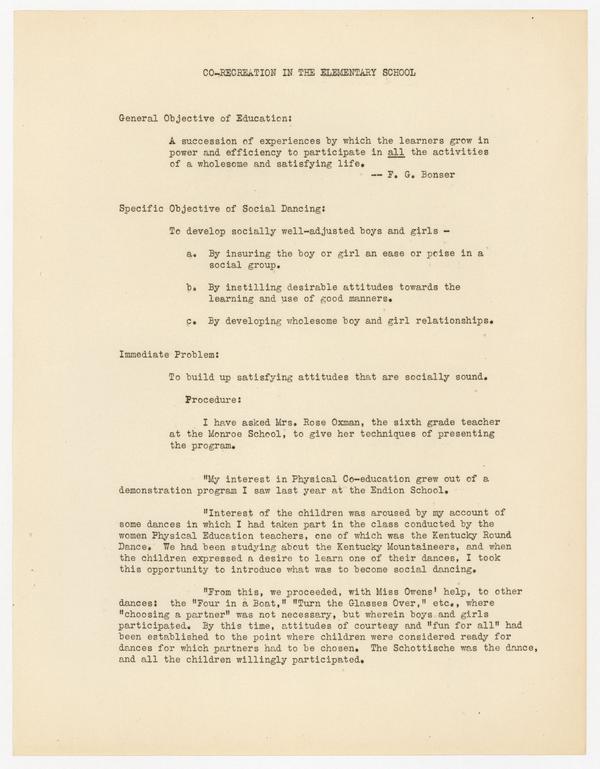 CO-RECREATION IN THE ELEMENTARY SCHOOL

General Objective of Education:

A succession of experiences by which the learners grow in power and efficiency to participate in all the activities of a wholesome and satisfying life.
-- F. G. Bonser

Specific Objective of Social Dancing:

To develop socially well-adjusted boys and girls -

a. By insuring the boy or girl an ease or poise in a social group.

b. By instilling desirable attitudes towards the learning and use of good manners.

c. By developing wholesome boy and girl relationships.

Immediate Problem:

To build up satisfying attitudes that are socially sound.

Procedure:

I have asked Mrs. Rose Oxman, the sixth grade teacher at the Monroe School, to give her techniques of presenting the program.

"My interest in Physical Co-education grew out of a demonstration program I saw last year at the Endion School.

"Interest of the children was aroused by my account of some dances in which I had taken part in the class conducted by the women Physical Education teachers, one of which was the Kentucky Round Dance. We had been studying about the Kentucky Mountaineers, and when the children expressed a desire to learn one of their dances, I took this opportunity to introduce what was to become social dancing.

"From this, we proceeded, with Miss Owens' help, to other dances: the "Four in a Boat," "Turn the Glasses Over," etc., where "choosing a partner" was not necessary, but wherein boys and girls participated. By this time, attitudes of courtesy and "fun for all" had been established to the point where children were considered ready for dances for which partners had to be chosen. The Schottische was the dance, and all the children willingly participated.